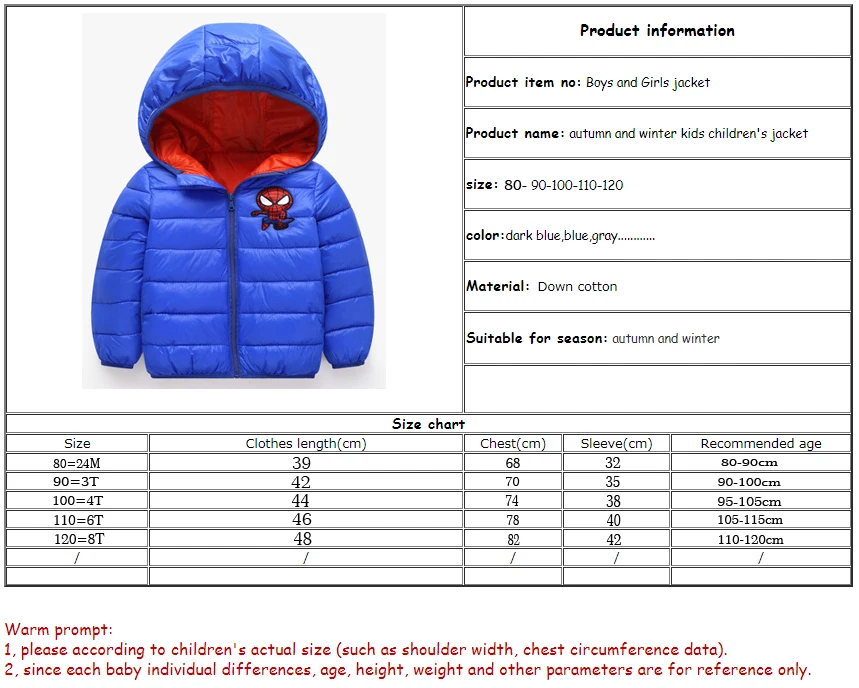 Product information

Product item no: Boys and Girls jacket

Product name: autumn and winter kids children's jacket

size: 80- 90-100-110-120

color:dark blue,blue,gray............

Material: Down cotton

Suitable for season: autumn and winter

Size chart

| Size | Clothes length(cm) | Chest(cm) | Sleeve(cm) | Recommended age |
|---|---|---|---|---|
| 80=24M | 39 | 68 | 32 | 80-90cm |
| 90=3T | 42 | 70 | 35 | 90-100cm |
| 100=4T | 44 | 74 | 38 | 95-105cm |
| 110=6T | 46 | 78 | 40 | 105-115cm |
| 120=8T | 48 | 82 | 42 | 110-120cm |
| / | / | / | / | / |
| | | | | |

Warm prompt:
1, please according to children's actual size (such as shoulder width, chest circumference data).
2, since each baby individual differences, age, height, weight and other parameters are for reference only.